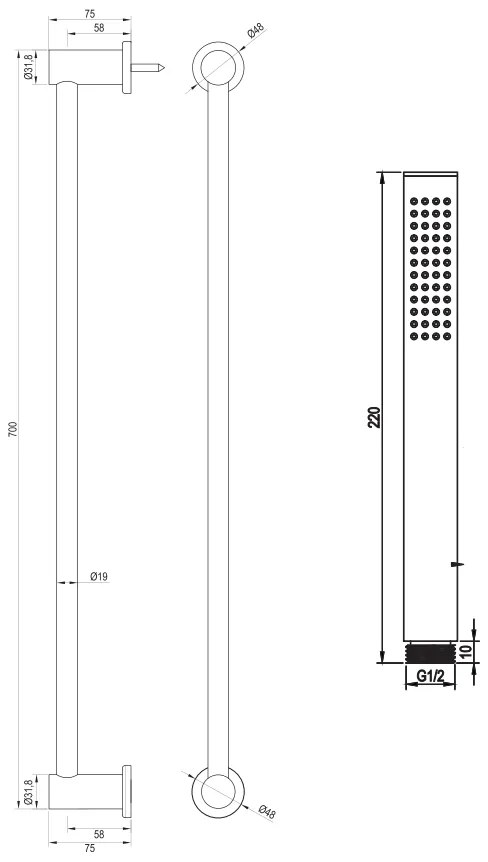 75
58
Ø31,8
Ø48
700
Ø19
Ø31,8
58
75
Ø48
220
10
G1/2